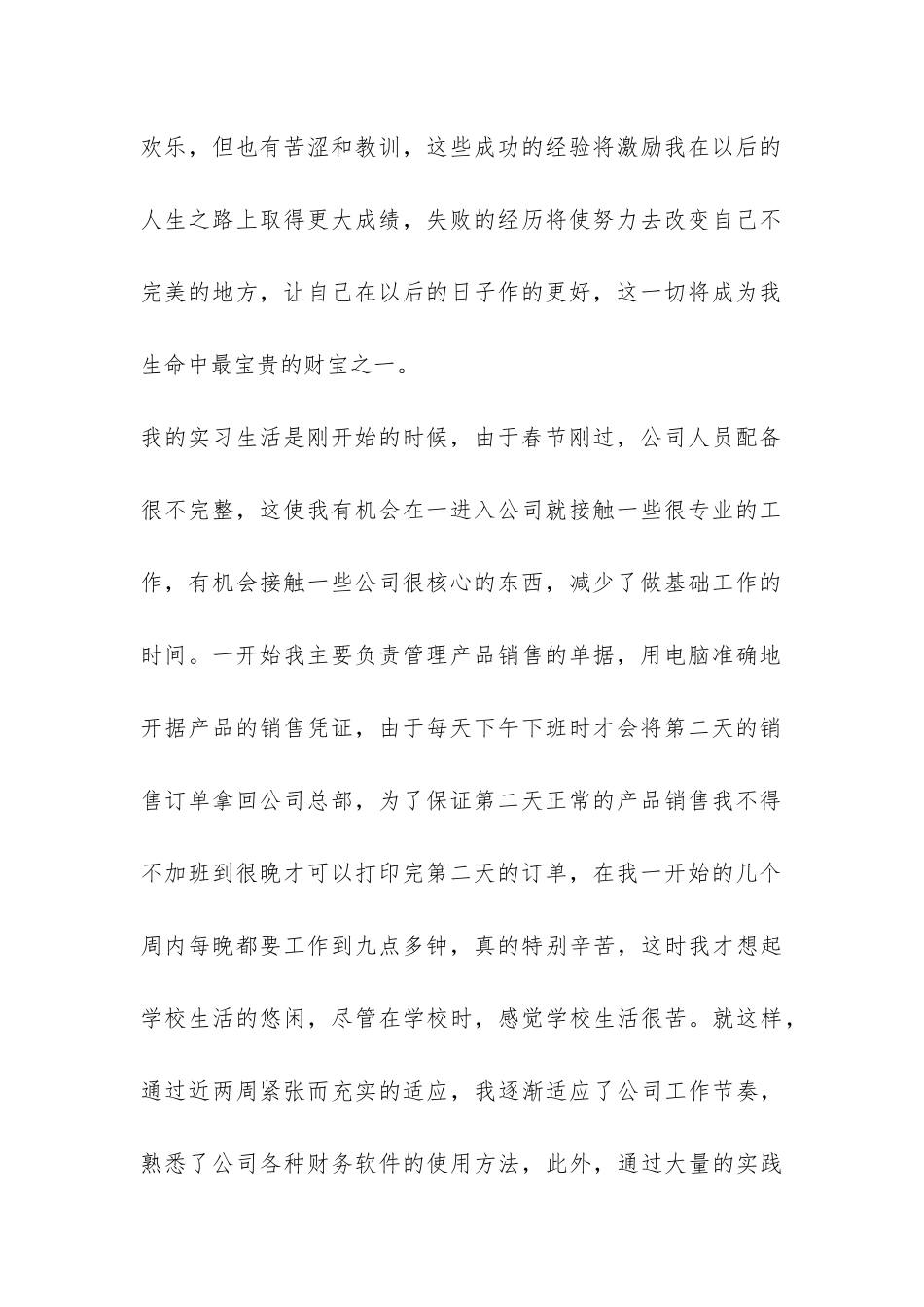 欢乐，但也有苦涩和教训，这些成功的经验将激励我在以后的人生之路上取得更大成绩，失败的经历将使努力去改变自己不完美的地方，让自己在以后的日子作的更好，这一切将成为我生命中最宝贵的财宝之一。

我的实习生活是刚开始的时候，由于春节刚过，公司人员配备很不完整，这使我有机会在一进入公司就接触一些很专业的工作，有机会接触一些公司很核心的东西，减少了做基础工作的时间。一开始我主要负责管理产品销售的单据，用电脑准确地开据产品的销售凭证，由于每天下午下班时才会将第二天的销售订单拿回公司总部，为了保证第二天正常的产品销售我不得不加班到很晚才可以打印完第二天的订单，在我一开始的几个周内每晚都要工作到九点多钟，真的特别辛苦，这时我才想起学校生活的悠闲，尽管在学校时，感觉学校生活很苦。就这样，通过近两周紧张而充实的适应，我逐渐适应了公司工作节奏，熟悉了公司各种财务软件的使用方法，此外，通过大量的实践